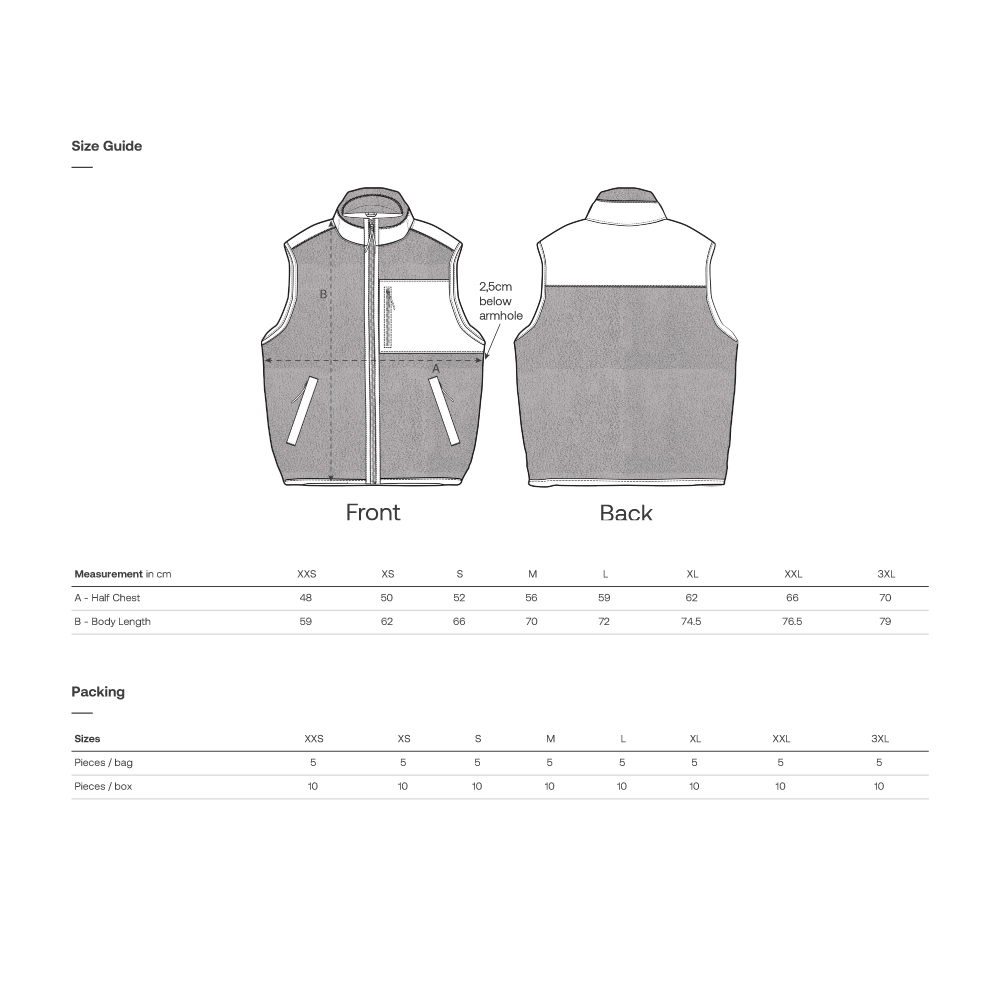 Size Guide

B

2,5cm below armhole

A

Front

Back

| Measurement in cm | XXS | XS | S | M | L | XL | XXL | 3XL |
|---|---|---|---|---|---|---|---|---|
| A - Half Chest | 48 | 50 | 52 | 56 | 59 | 62 | 66 | 70 |
| B - Body Length | 59 | 62 | 66 | 70 | 72 | 74.5 | 76.5 | 79 |

Packing

| Sizes | XXS | XS | S | M | L | XL | XXL | 3XL |
|---|---|---|---|---|---|---|---|---|
| Pieces / bag | 5 | 5 | 5 | 5 | 5 | 5 | 5 | 5 |
| Pieces / box | 10 | 10 | 10 | 10 | 10 | 10 | 10 | 10 |